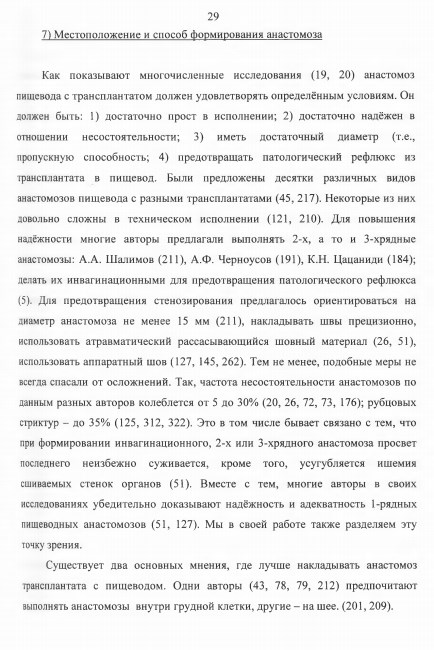 29

7) Местоположение и способ формирования анастомоза

Как показывают многочисленные исследования (19, 20) анастомоз пищевода с трансплантатом должен удовлетворять определённым условиям. Он должен быть: 1) достаточно прост в исполнении; 2) достаточно надёжен в отношении несостоятельности; 3) иметь достаточный диаметр (т.е., пропускную способность; 4) предотвращать патологический рефлюкс из трансплантата в пищевод. Были предложены десятки различных видов анастомозов пищевода с разными трансплантатами (45, 217). Некоторые из них довольно сложны в техническом исполнении (121, 210). Для повышения надёжности многие авторы предлагали выполнять 2-х, а то и 3-хрядные анастомозы: А.А. Шалимов (211), А.Ф. Черноусов (191), К.Н. Цацаниди (184); делать их инвагинационными для предотвращения патологического рефлюкса (5). Для предотвращения стенозирования предлагалось ориентироваться на диаметр анастомоза не менее 15 мм (211), накладывать швы прецизионно, использовать атравматический рассасывающийся шовный материал (26, 51), использовать аппаратный шов (127, 145, 262). Тем не менее, подобные меры не всегда спасали от осложнений. Так, частота несостоятельности анастомозов по данным разных авторов колеблется от 5 до 30% (20, 26, 72, 73, 176); рубцовых стриктур – до 35% (125, 312, 322). Это в том числе бывает связано с тем, что при формировании инвагинационного, 2-х или 3-хрядного анастомоза просвет последнего неизбежно суживается, кроме того, усугубляется ишемия сшиваемых стенок органов (51). Вместе с тем, многие авторы в своих исследованиях убедительно доказывают надёжность и адекватность 1-рядных пищеводных анастомозов (51, 127). Мы в своей работе также разделяем эту точку зрения.

Существует два основных мнения, где лучше накладывать анастомоз трансплантата с пищеводом. Одни авторы (43, 78, 79, 212) предпочитают выполнять анастомозы внутри грудной клетки, другие – на шее. (201, 209).